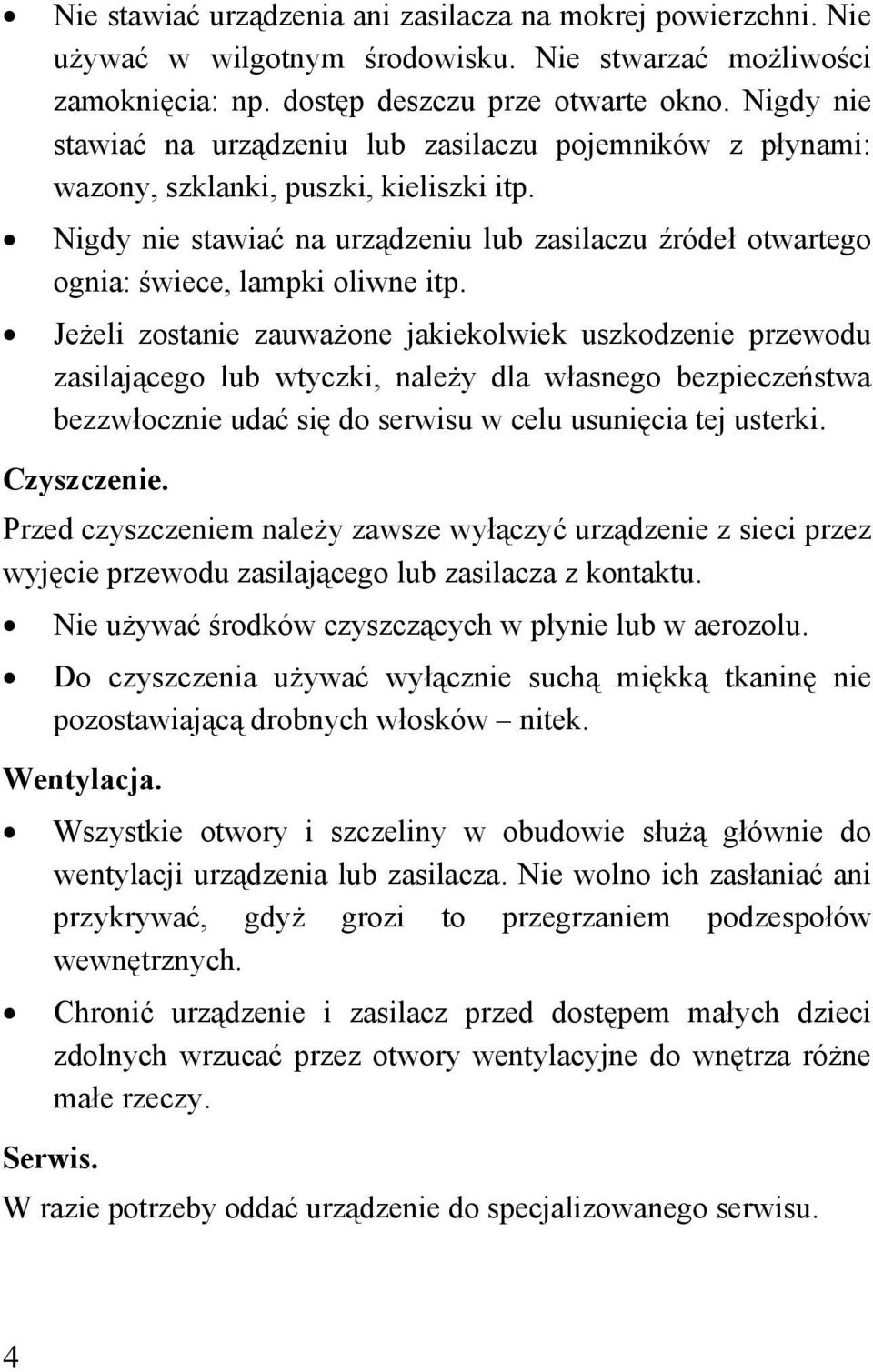 • Nie stawiać urządzenia ani zasilacza na mokrej powierzchni. Nie używać w wilgotnym środowisku. Nie stwarzać możliwości zamoknięcia: np. dostęp deszczu prze otwarte okno. Nigdy nie stawiać na urządzeniu lub zasilaczu pojemników z płynami: wazony, szklanki, puszki, kieliszki itp.
• Nigdy nie stawiać na urządzeniu lub zasilaczu źródeł otwartego ognia: świece, lampki oliwne itp.
• Jeżeli zostanie zauważone jakiekolwiek uszkodzenie przewodu zasilającego lub wtyczki, należy dla własnego bezpieczeństwa bezzwłocznie udać się do serwisu w celu usunięcia tej usterki.

Czyszczenie.

Przed czyszczeniem należy zawsze wyłączyć urządzenie z sieci przez wyjęcie przewodu zasilającego lub zasilacza z kontaktu.
• Nie używać środków czyszczących w płynie lub w aerozolu.
• Do czyszczenia używać wyłącznie suchą miękką tkaninę nie pozostawiającą drobnych włosków – nitek.

Wentylacja.

• Wszystkie otwory i szczeliny w obudowie służą głównie do wentylacji urządzenia lub zasilacza. Nie wolno ich zasłaniać ani przykrywać, gdyż grozi to przegrzaniem podzespołów wewnętrznych.
• Chronić urządzenie i zasilacz przed dostępem małych dzieci zdolnych wrzucać przez otwory wentylacyjne do wnętrza różne małe rzeczy.

Serwis.

W razie potrzeby oddać urządzenie do specjalizowanego serwisu.

4